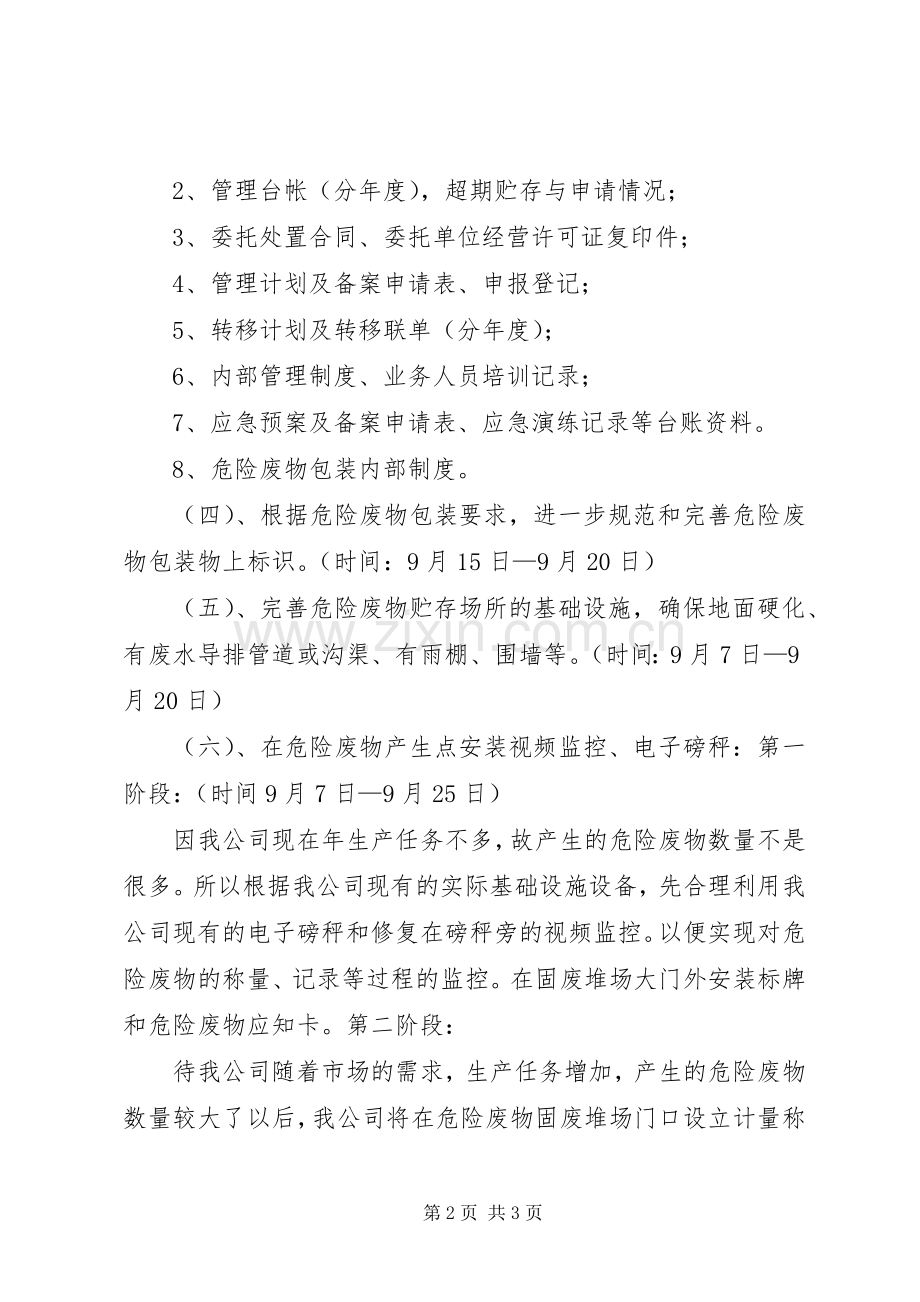 2、管理台帐（分年度），超期贮存与申请情况；

3、委托处置合同、委托单位经营许可证复印件；

4、管理计划及备案申请表、申报登记；

5、转移计划及转移联单（分年度）；

6、内部管理制度、业务人员培训记录；

7、应急预案及备案申请表、应急演练记录等台账资料。

8、危险废物包装内部制度。

（四）、根据危险废物包装要求，进一步规范和完善危险废物包装物上标识。（时间：9月15日—9月20日）

（五）、完善危险废物贮存场所的基础设施，确保地面硬化、有废水导排管道或沟渠、有雨棚、围墙等。（时间：9月7日—9月20日）

（六）、在危险废物产生点安装视频监控、电子磅秤：第一阶段：（时间9月7日—9月25日）

因我公司现在年生产任务不多，故产生的危险废物数量不是很多。所以根据我公司现有的实际基础设施设备，先合理利用我公司现有的电子磅秤和修复在磅秤旁的视频监控。以便实现对危险废物的称量、记录等过程的监控。在固废堆场大门外安装标牌和危险废物应知卡。第二阶段：

待我公司随着市场的需求，生产任务增加，产生的危险废物数量较大了以后，我公司将在危险废物固废堆场门口设立计量称

第2页 共3页

www.zixin.com.cn